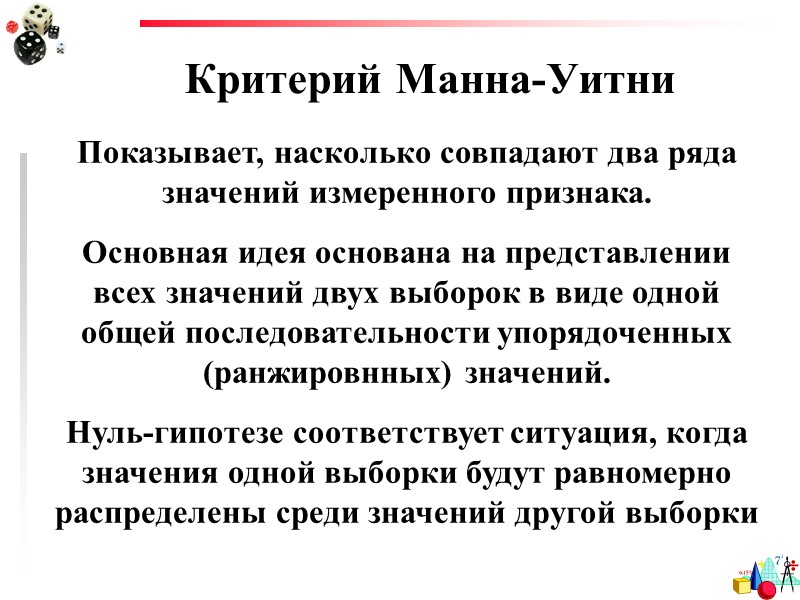 Критерий Манна-Уитни

Показывает, насколько совпадают два ряда значений измеренного признака.

Основная идея основана на представлении всех значений двух выборок в виде одной общей последовательности упорядоченных (ранжировнных) значений.

Нуль-гипотезе соответствует ситуация, когда значения одной выборки будут равномерно распределены среди значений другой выборки